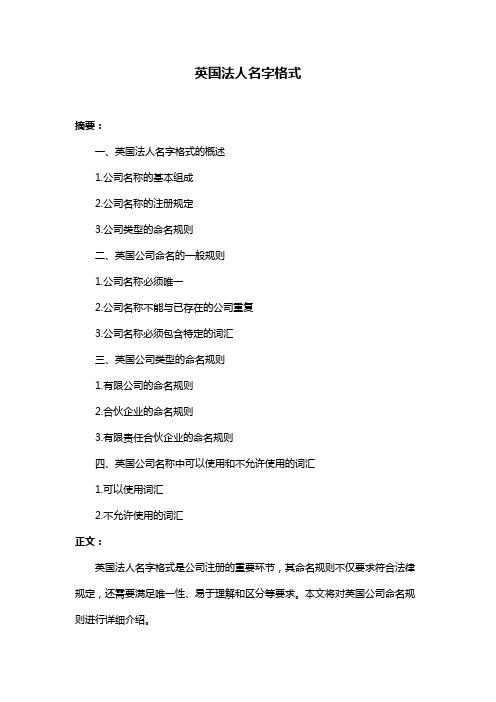 英国法人名字格式

摘要：

一、英国法人名字格式的概述

1.公司名称的基本组成

2.公司名称的注册规定

3.公司类型的命名规则

二、英国公司命名的一般规则

1.公司名称必须唯一

2.公司名称不能与已存在的公司重复

3.公司名称必须包含特定的词汇

三、英国公司类型的命名规则

1.有限公司的命名规则

2.合伙企业的命名规则

3.有限责任合伙企业的命名规则

四、英国公司名称中可以使用和不允许使用的词汇

1.可以使用词汇

2.不允许使用的词汇

正文：

英国法人名字格式是公司注册的重要环节，其命名规则不仅要求符合法律规定，还需要满足唯一性、易于理解和区分等要求。本文将对英国公司命名规则进行详细介绍。